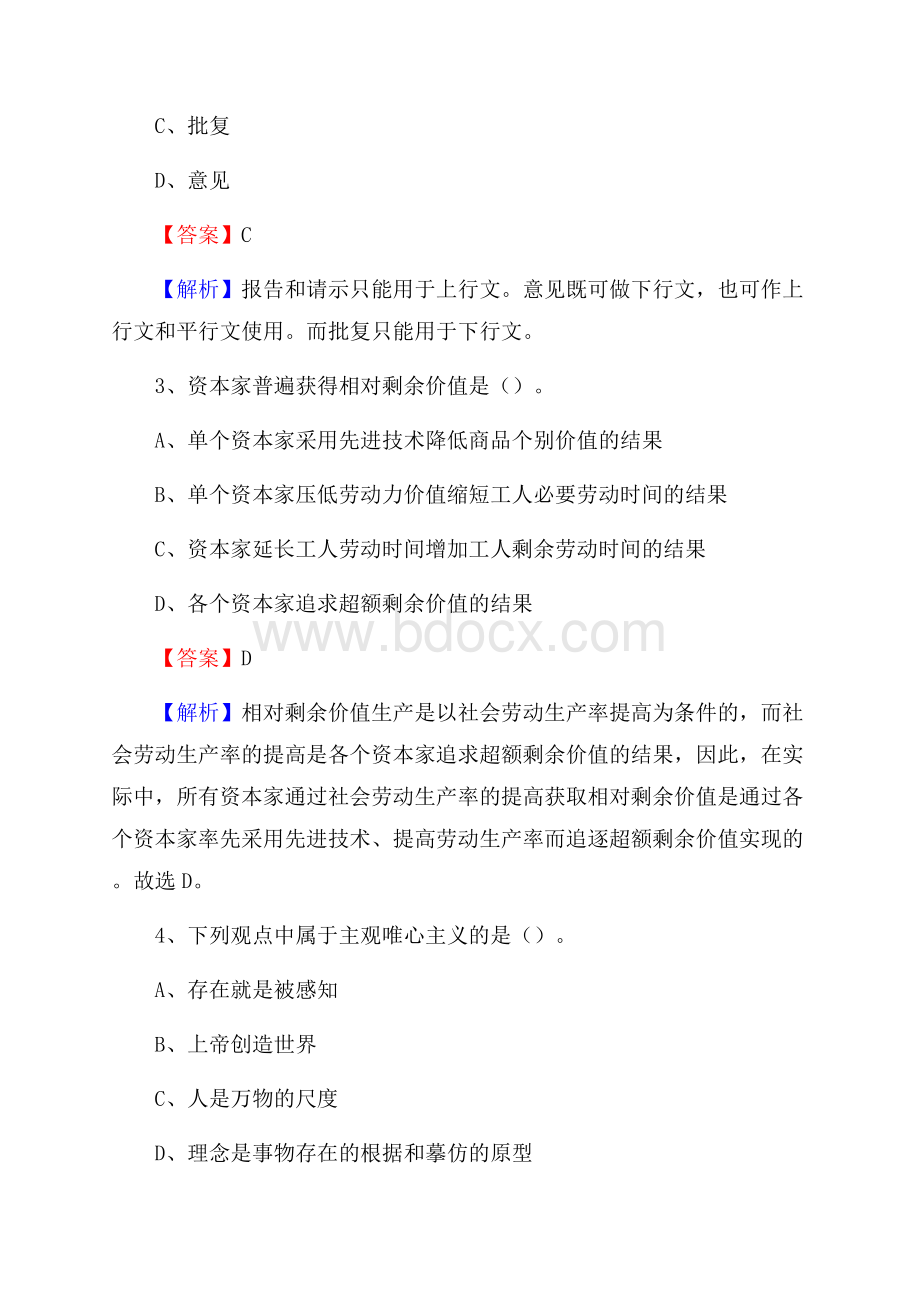 C、批复

D、意见

【答案】C

【解析】报告和请示只能用于上行文。意见既可做下行文，也可作上行文和平行文使用。而批复只能用于下行文。

3、资本家普遍获得相对剩余价值是（）。

A、单个资本家采用先进技术降低商品个别价值的结果

B、单个资本家压低劳动力价值缩短工人必要劳动时间的结果

C、资本家延长工人劳动时间增加工人剩余劳动时间的结果

D、各个资本家追求超额剩余价值的结果

www.bdocx.com

【答案】D

【解析】相对剩余价值生产是以社会劳动生产率提高为条件的，而社会劳动生产率的提高是各个资本家追求超额剩余价值的结果，因此，在实际中，所有资本家通过社会劳动生产率的提高获取相对剩余价值是通过各个资本家率先采用先进技术、提高劳动生产率而追逐超额剩余价值实现的。故选D。

4、下列观点中属于主观唯心主义的是（）。

A、存在就是被感知

B、上帝创造世界

C、人是万物的尺度

D、理念是事物存在的根据和摹仿的原型